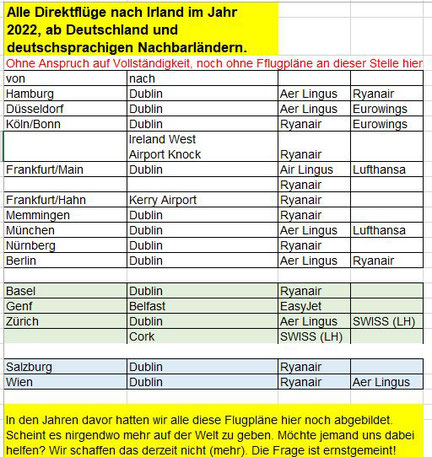 Alle Direktflüge nach Irland im Jahr 2022, ab Deutschland und deutschsprachigen Nachbarländern.

Ohne Anspruch auf Vollständigkeit, noch ohne Fflugpläne an dieser Stelle hier

| von | nach | | |
|---|---|---|---|
| Hamburg | Dublin | Aer Lingus | Ryanair |
| Düsseldorf | Dublin | Aer Lingus | Eurowings |
| Köln/Bonn | Dublin | Ryanair | Eurowings |
| | Ireland West Airport Knock | Ryanair | |
| Frankfurt/Main | Dublin | Air Lingus | Lufthansa |
| | | Ryanair | |
| Frankfurt/Hahn | Kerry Airport | Ryanair | |
| Memmingen | Dublin | Ryanair | |
| München | Dublin | Aer Lingus | Lufthansa |
| Nürnberg | Dublin | Ryanair | |
| Berlin | Dublin | Aer Lingus | Ryanair |
| | | | |
| Basel | Dublin | Ryanair | |
| Genf | Belfast | EasyJet | |
| Zürich | Dublin | Aer Lingus | SWISS (LH) |
| | Cork | SWISS (LH) | |
| | | | |
| Salzburg | Dublin | Ryanair | |
| Wien | Dublin | Ryanair | Aer Lingus |

In den Jahren davor hatten wir alle diese Flugpläne hier noch abgebildet. Scheint es nirgendwo mehr auf der Welt zu geben. Möchte jemand uns dabei helfen? Wir schaffen das derzeit nicht (mehr). Die Frage ist ernstgemeint!